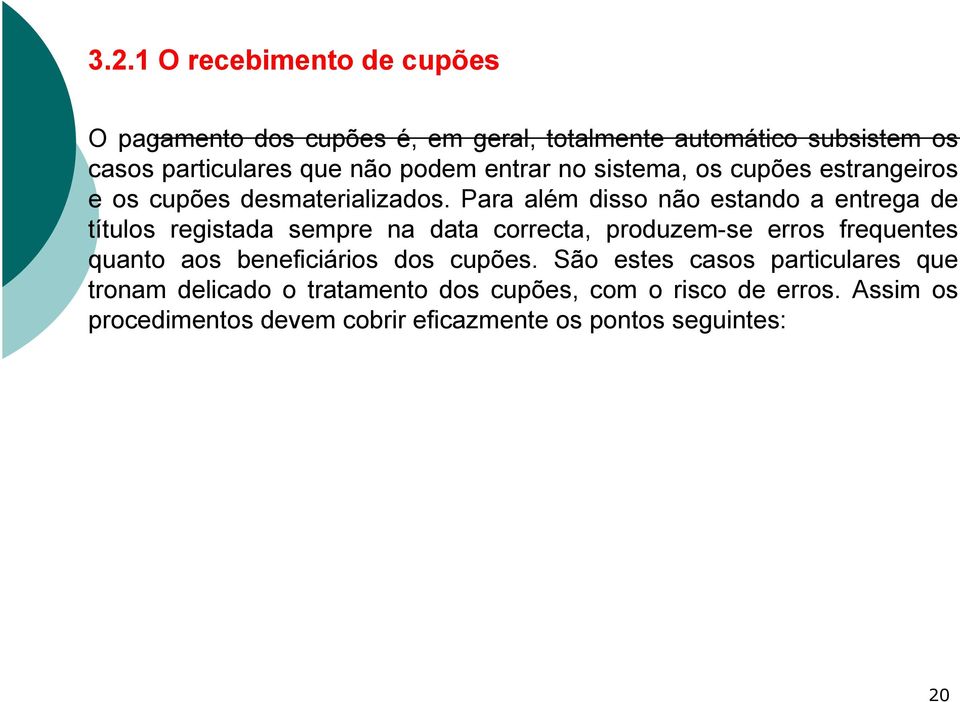 3.2.1 O recebimento de cupões

O pagamento dos cupões é, em geral, totalmente automático subsistem os casos particulares que não podem entrar no sistema, os cupões estrangeiros e os cupões desmaterializados. Para além disso não estando a entrega de títulos registada sempre na data correcta, produzem-se erros frequentes quanto aos beneficiários dos cupões. São estes casos particulares que tronam delicado o tratamento dos cupões, com o risco de erros. Assim os procedimentos devem cobrir eficazmente os pontos seguintes:

20